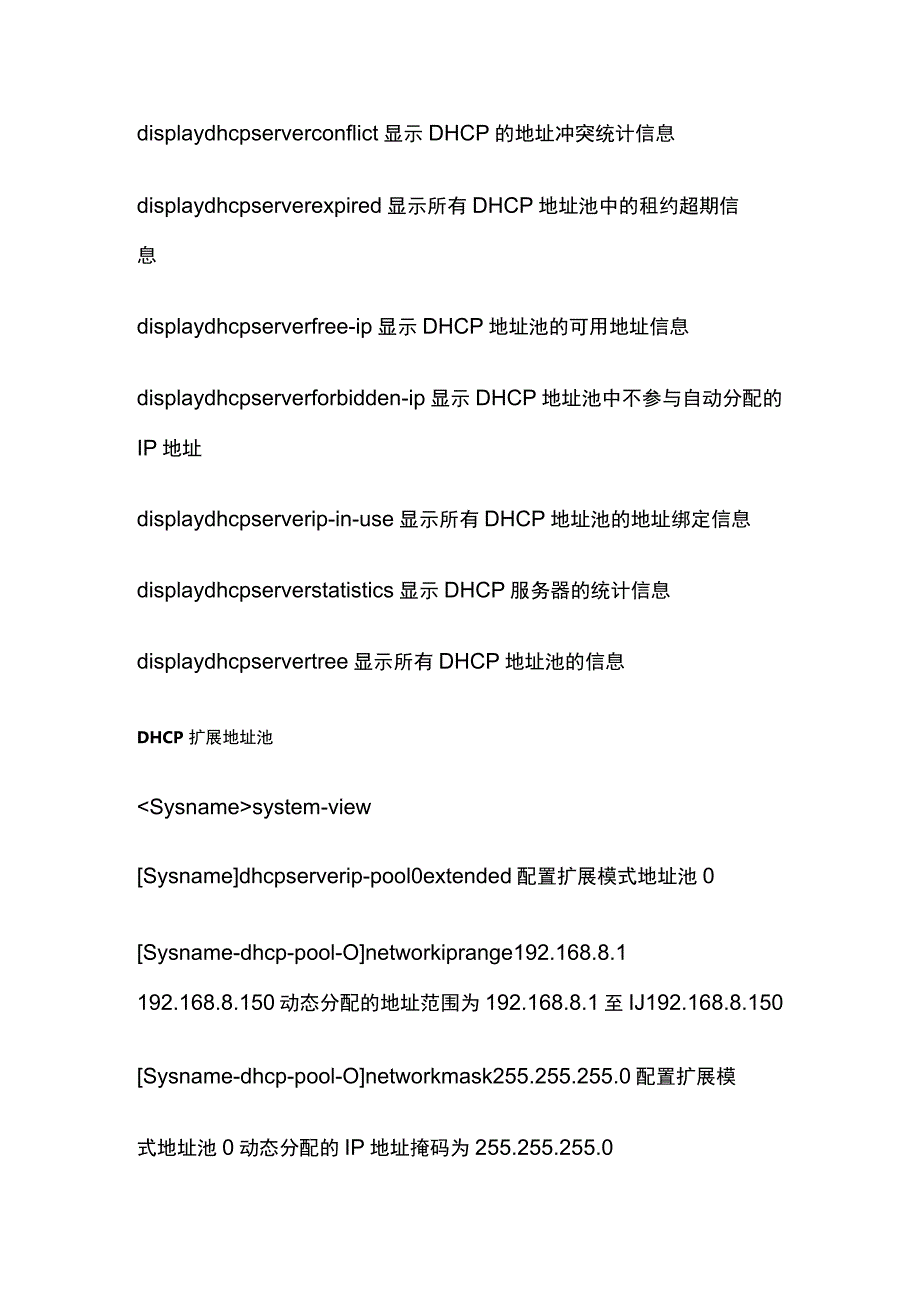 displaydhcpserverconflict 显示 DHCP 的地址冲突统计信息

displaydhcpserverexpired 显示所有 DHCP 地址池中的租约超期信息

displaydhcpserverfree-ip 显示 DHCP 地址池的可用地址信息

displaydhcpserverforbidden-ip 显示 DHCP 地址池中不参与自动分配的 IP 地址

displaydhcpserverip-in-use 显示所有 DHCP 地址池的地址绑定信息

displaydhcpserverstatistics 显示 DHCP 服务器的统计信息

displaydhcpservertree 显示所有 DHCP 地址池的信息

DHCP 扩展地址池

<Sysname>system-view

[Sysname]dhcpserverip-pool0extended 配置扩展模式地址池 0

[Sysname-dhcp-pool-O]networkiprange192.168.8.1 192.168.8.150 动态分配的地址范围为 192.168.8.1 至 IJ192.168.8.150

[Sysname-dhcp-pool-O]networkmask255.255.255.0 配置扩展模式地址池 0 动态分配的 IP 地址掩码为 255.255.255.0